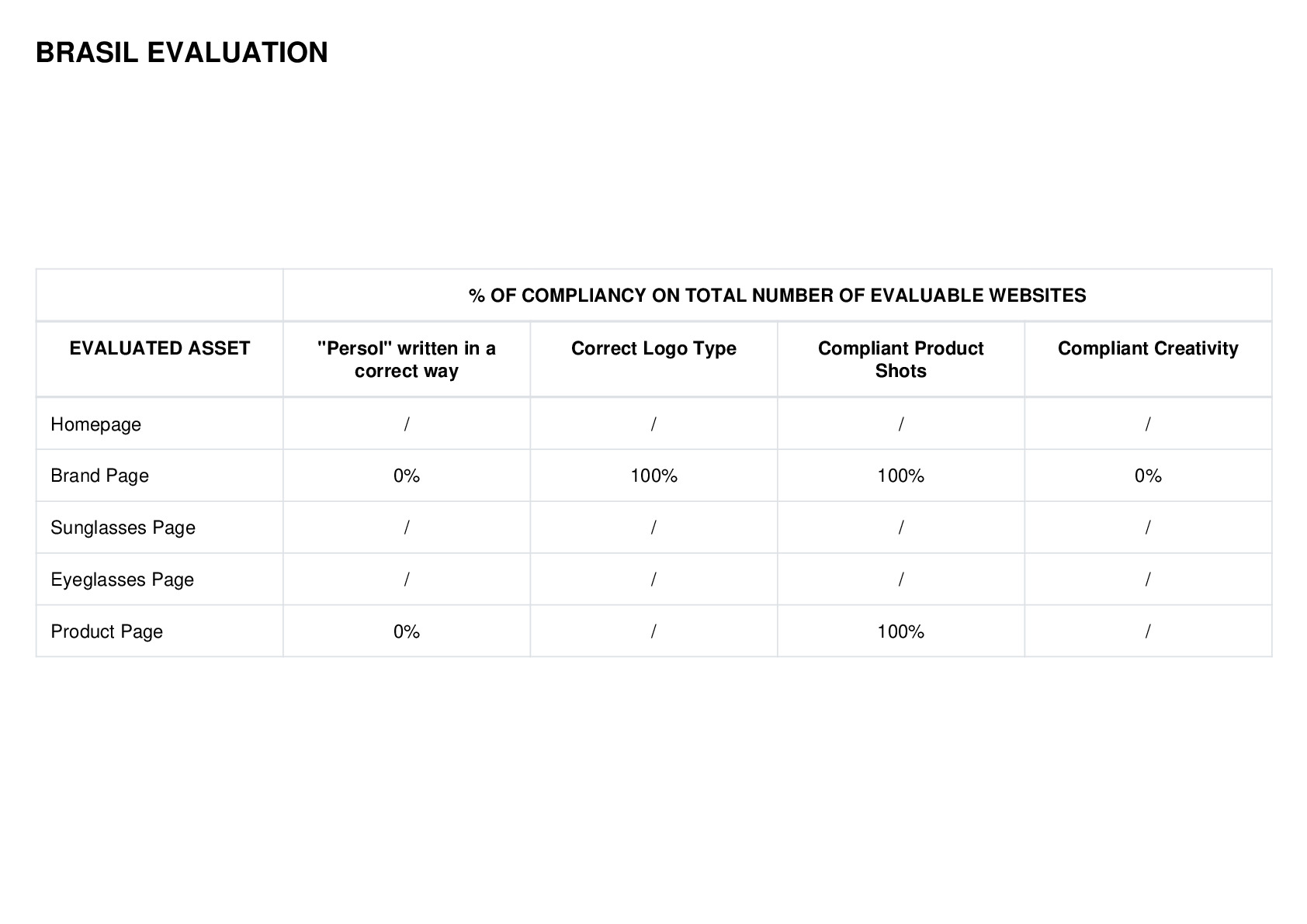 BRASIL EVALUATION

| | % OF COMPLIANCY ON TOTAL NUMBER OF EVALUABLE WEBSITES | | | |
|---|---|---|---|---|
| EVALUATED ASSET | "Persol" written in a correct way | Correct Logo Type | Compliant Product Shots | Compliant Creativity |
| Homepage | / | / | / | / |
| Brand Page | 0% | 100% | 100% | 0% |
| Sunglasses Page | / | / | / | / |
| Eyeglasses Page | / | / | / | / |
| Product Page | 0% | / | 100% | / |